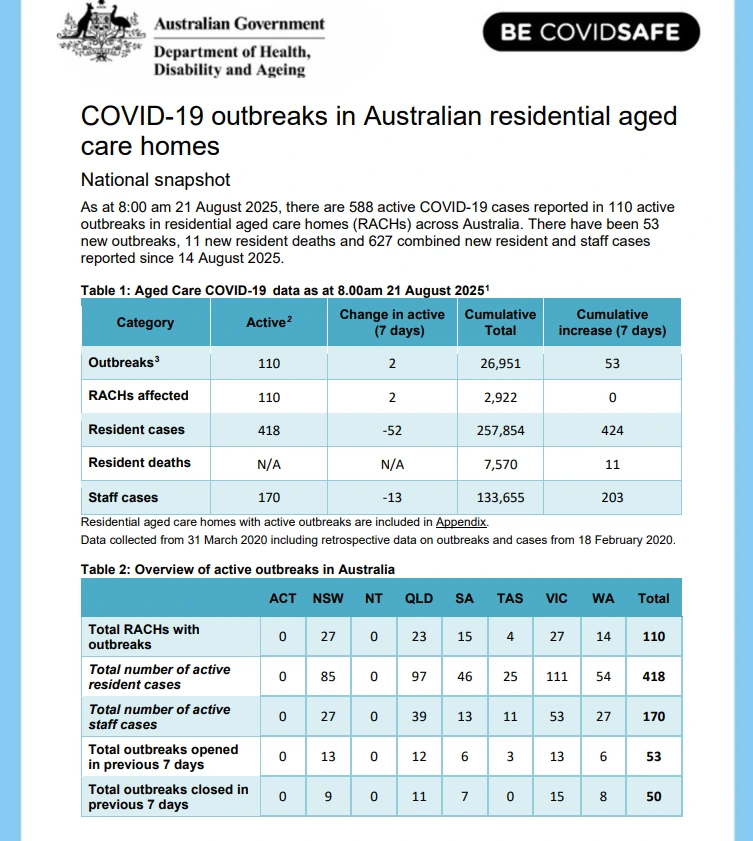 Australian Government
Department of Health, Disability and Ageing

BE COVIDSAFE

COVID-19 outbreaks in Australian residential aged care homes

National snapshot

As at 8:00 am 21 August 2025, there are 588 active COVID-19 cases reported in 110 active outbreaks in residential aged care homes (RACHs) across Australia. There have been 53 new outbreaks, 11 new resident deaths and 627 combined new resident and staff cases reported since 14 August 2025.

Table 1: Aged Care COVID-19 data as at 8.00am 21 August 2025$^1$

| Category | Active$^2$ | Change in active (7 days) | Cumulative Total | Cumulative increase (7 days) |
|---|---|---|---|---|
| Outbreaks$^3$ | 110 | 2 | 26,951 | 53 |
| RACHs affected | 110 | 2 | 2,922 | 0 |
| Resident cases | 418 | -52 | 257,854 | 424 |
| Resident deaths | N/A | N/A | 7,570 | 11 |
| Staff cases | 170 | -13 | 133,655 | 203 |

Residential aged care homes with active outbreaks are included in Appendix.
Data collected from 31 March 2020 including retrospective data on outbreaks and cases from 18 February 2020.

Table 2: Overview of active outbreaks in Australia

| | ACT | NSW | NT | QLD | SA | TAS | VIC | WA | Total |
|---|---|---|---|---|---|---|---|---|---|
| Total RACHs with outbreaks | 0 | 27 | 0 | 23 | 15 | 4 | 27 | 14 | 110 |
| Total number of active resident cases | 0 | 85 | 0 | 97 | 46 | 25 | 111 | 54 | 418 |
| Total number of active staff cases | 0 | 27 | 0 | 39 | 13 | 11 | 53 | 27 | 170 |
| Total outbreaks opened in previous 7 days | 0 | 13 | 0 | 12 | 6 | 3 | 13 | 6 | 53 |
| Total outbreaks closed in previous 7 days | 0 | 9 | 0 | 11 | 7 | 0 | 15 | 8 | 50 |